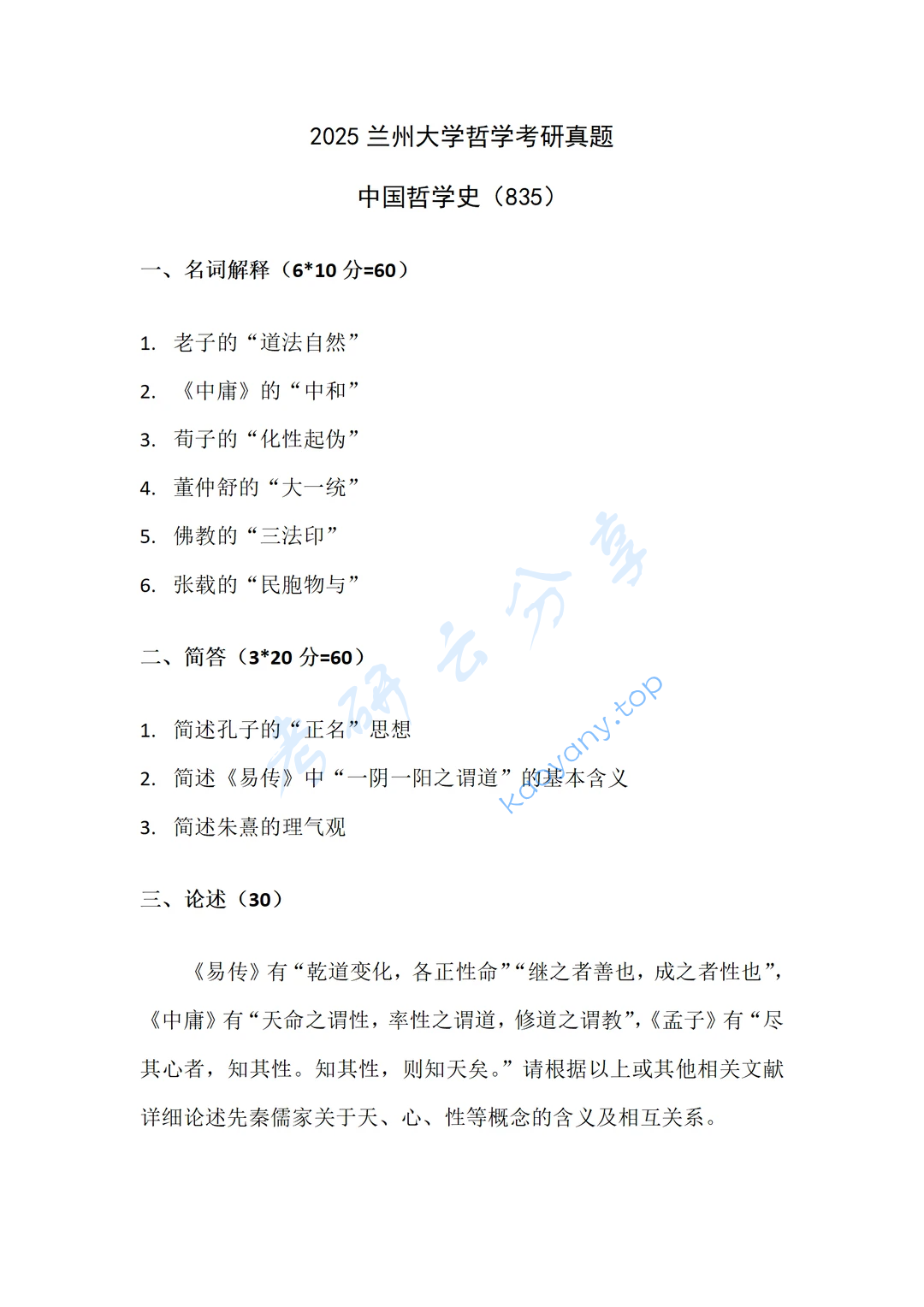 2025 兰州大学哲学考研真题

中国哲学史（835）

一、名词解释（6*10 分=60）

1. 老子的“道法自然”

2. 《中庸》的“中和”

3. 荀子的“化性起伪”

4. 董仲舒的“大一统”

5. 佛教的“三法印”

6. 张载的“民胞物与”

二、简答（3*20 分=60）

1. 简述孔子的“正名”思想

2. 简述《易传》中“一阴一阳之谓道”的基本含义

3. 简述朱熹的理气观

三、论述（30）

《易传》有“乾道变化，各正性命”“继之者善也，成之者性也”，《中庸》有“天命之谓性，率性之谓道，修道之谓教”，《孟子》有“尽其心者，知其性。知其性，则知天矣。”请根据以上或其他相关文献详细论述先秦儒家关于天、心、性等概念的含义及相互关系。

考研云分享

kaoyany.top